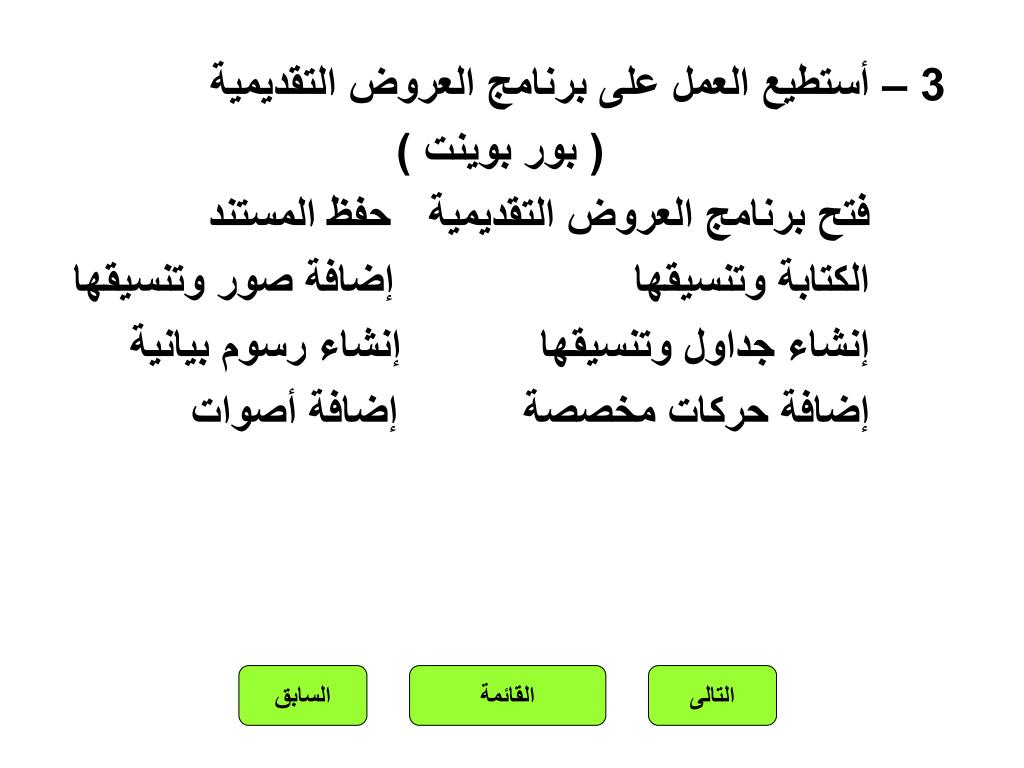 3 – أستطيع العمل على برنامج العروض التقديمية
( بور بوينت )

فتح برنامج العروض التقديمية حفظ المستند
الكتابة وتنسيقها إضافة صور وتنسيقها
إنشاء جداول وتنسيقها إنشاء رسوم بيانية
إضافة حركات مخصصة إضافة أصوات

التالى القائمة السابق